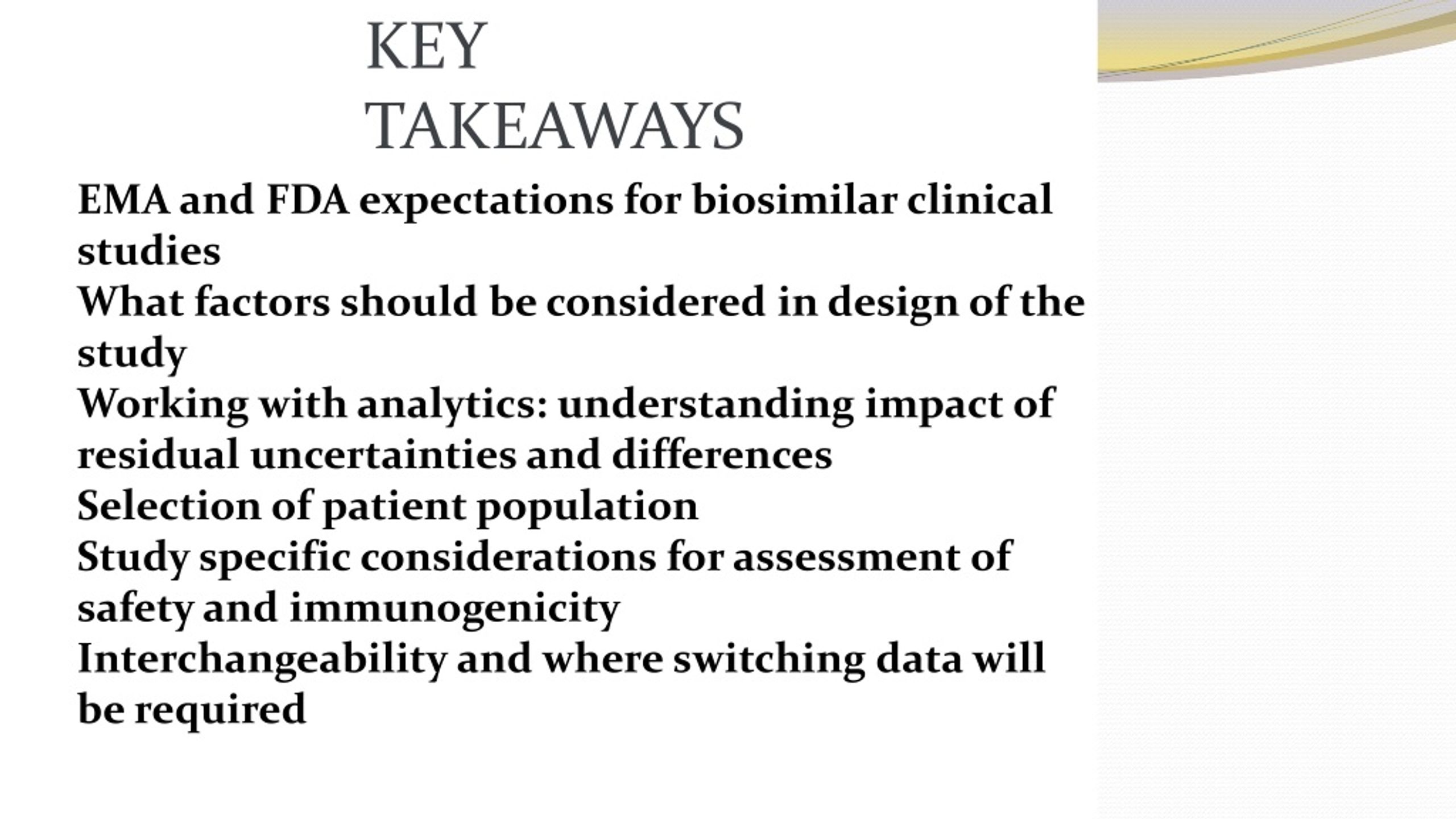 KEY TAKEAWAYS

EMA and FDA expectations for biosimilar clinical studies
What factors should be considered in design of the study
Working with analytics: understanding impact of residual uncertainties and differences
Selection of patient population
Study specific considerations for assessment of safety and immunogenicity
Interchangeability and where switching data will be required